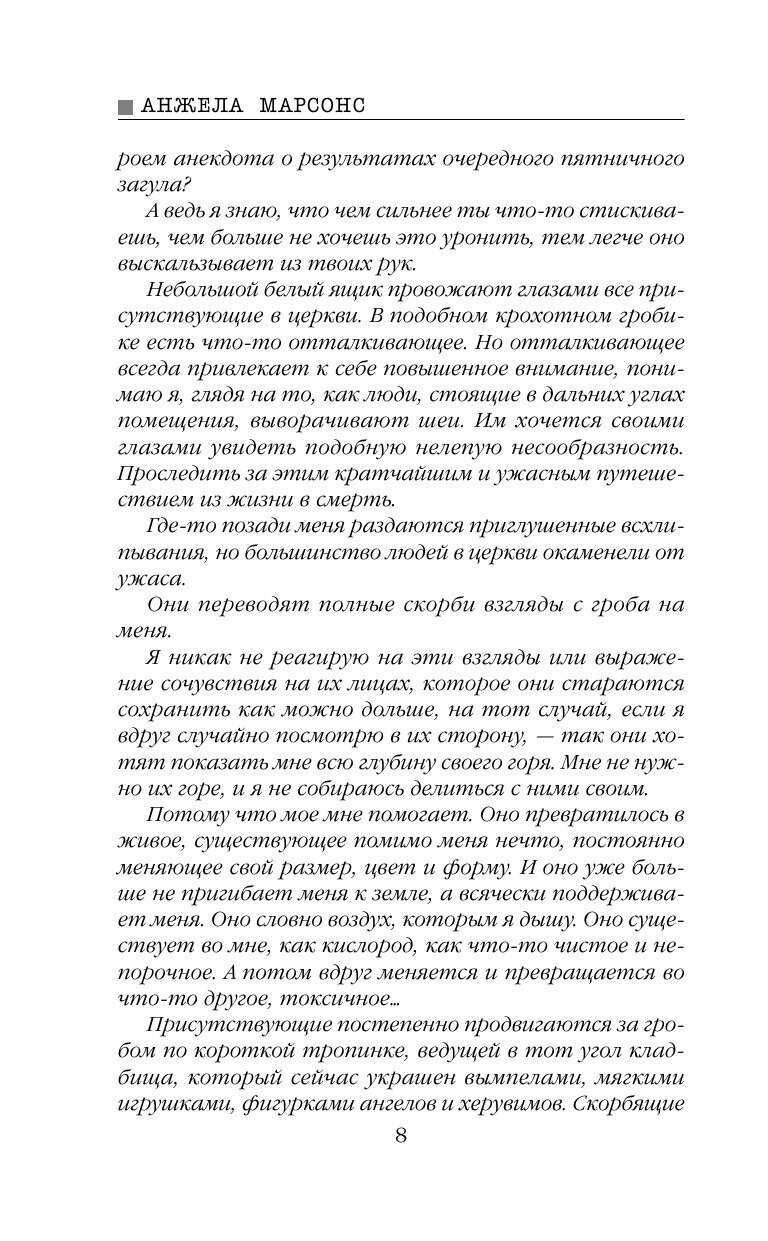 АНЖЕЛА МАРСОНС

роем анекдота о результатах очередного пятничного загула?

А ведь я знаю, что чем сильнее ты что-то стискиваешь, чем больше не хочешь это уронить, тем легче оно выскальзывает из твоих рук.

Небольшой белый ящик провожают глазами все присутствующие в церкви. В подобном крохотном гробике есть что-то отталкивающее. Но отталкивающее всегда привлекает к себе повышенное внимание, понимаю я, глядя на то, как люди, стоящие в дальних углах помещения, выворачивают шеи. Им хочется своими глазами увидеть подобную нелепую несообразность. Проследить за этим кратчайшим и ужасным путешествием из жизни в смерть.

Где-то позади меня раздаются приглушенные всхлипывания, но большинство людей в церкви окаменели от ужаса.

Они переводят полные скорби взгляды с гроба на меня.

Я никак не реагирую на эти взгляды или выражение сочувствия на их лицах, которое они стараются сохранить как можно дольше, на тот случай, если я вдруг случайно посмотрю в их сторону, — так они хотят показать мне всю глубину своего горя. Мне не нужно их горе, и я не собираюсь делиться с ними своим.

Потому что мое мне помогает. Оно превратилось в живое, существующее помимо меня нечто, постоянно меняющее свой размер, цвет и форму. И оно уже больше не пригибает меня к земле, а всячески поддерживает меня. Оно словно воздух, которым я дышу. Оно существует во мне, как кислород, как что-то чистое и непорочное. А потом вдруг меняется и превращается во что-то другое, токсичное…

Присутствующие постепенно продвигаются за гробом по короткой тропинке, ведущей в тот угол кладбища, который сейчас украшен вымпелами, мягкими игрушками, фигурками ангелов и херувимов. Скорбящие

8